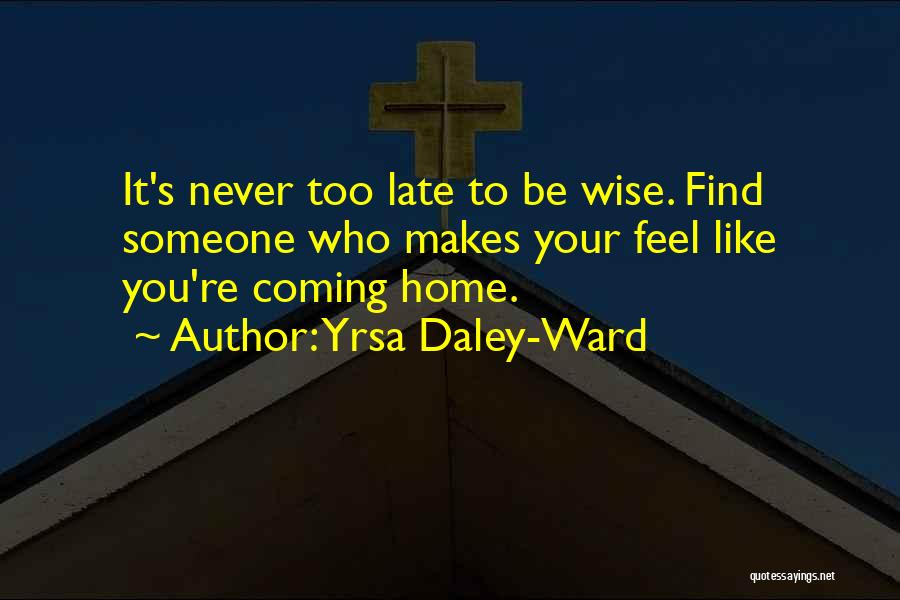 It's never too late to be wise. Find someone who makes your feel like you're coming home.
~ Author: Yrsa Daley-Ward

quotessayings.net